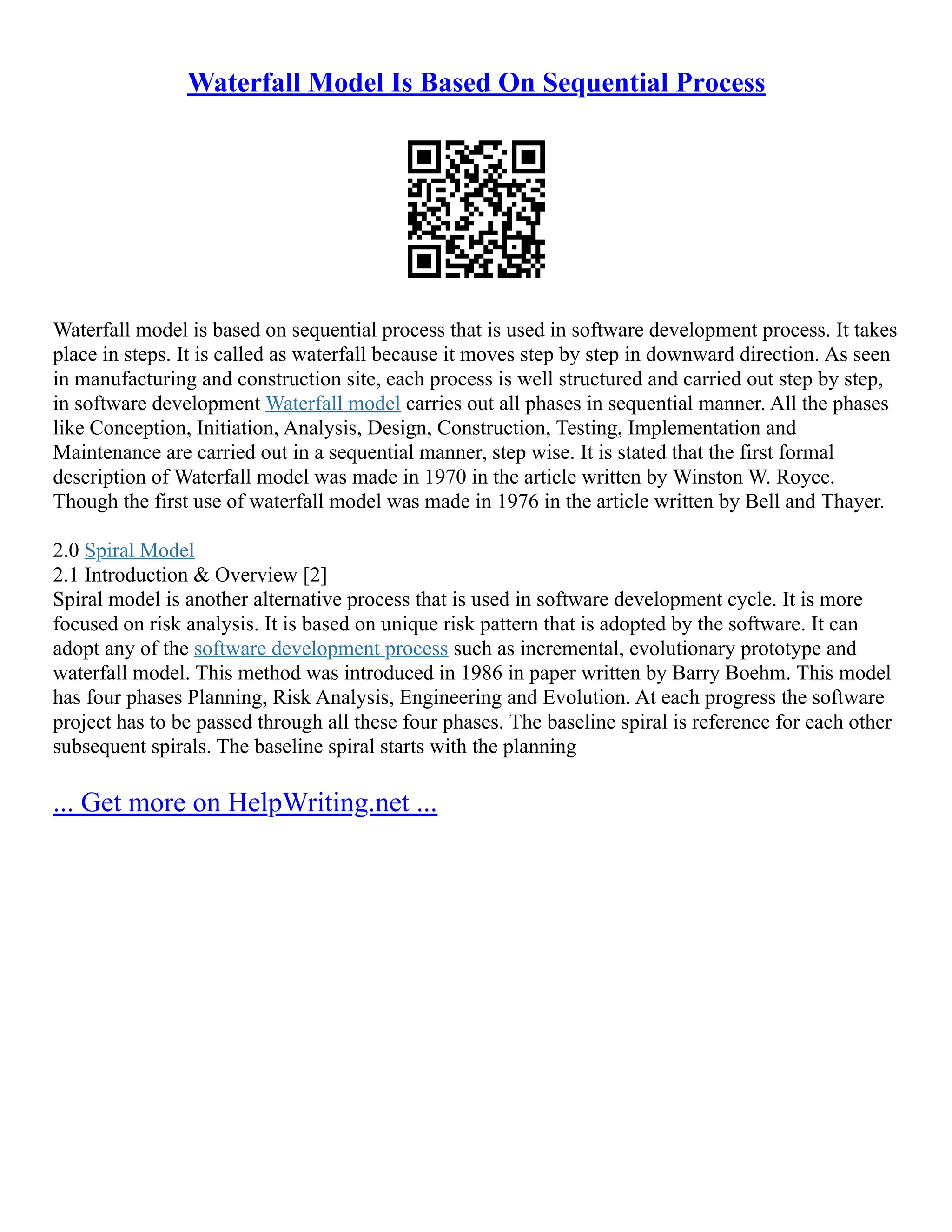 Waterfall Model Is Based On Sequential Process

Waterfall model is based on sequential process that is used in software development process. It takes place in steps. It is called as waterfall because it moves step by step in downward direction. As seen in manufacturing and construction site, each process is well structured and carried out step by step, in software development Waterfall model carries out all phases in sequential manner. All the phases like Conception, Initiation, Analysis, Design, Construction, Testing, Implementation and Maintenance are carried out in a sequential manner, step wise. It is stated that the first formal description of Waterfall model was made in 1970 in the article written by Winston W. Royce. Though the first use of waterfall model was made in 1976 in the article written by Bell and Thayer.

2.0 Spiral Model
2.1 Introduction & Overview [2]
Spiral model is another alternative process that is used in software development cycle. It is more focused on risk analysis. It is based on unique risk pattern that is adopted by the software. It can adopt any of the software development process such as incremental, evolutionary prototype and waterfall model. This method was introduced in 1986 in paper written by Barry Boehm. This model has four phases Planning, Risk Analysis, Engineering and Evolution. At each progress the software project has to be passed through all these four phases. The baseline spiral is reference for each other subsequent spirals. The baseline spiral starts with the planning

... Get more on HelpWriting.net ...